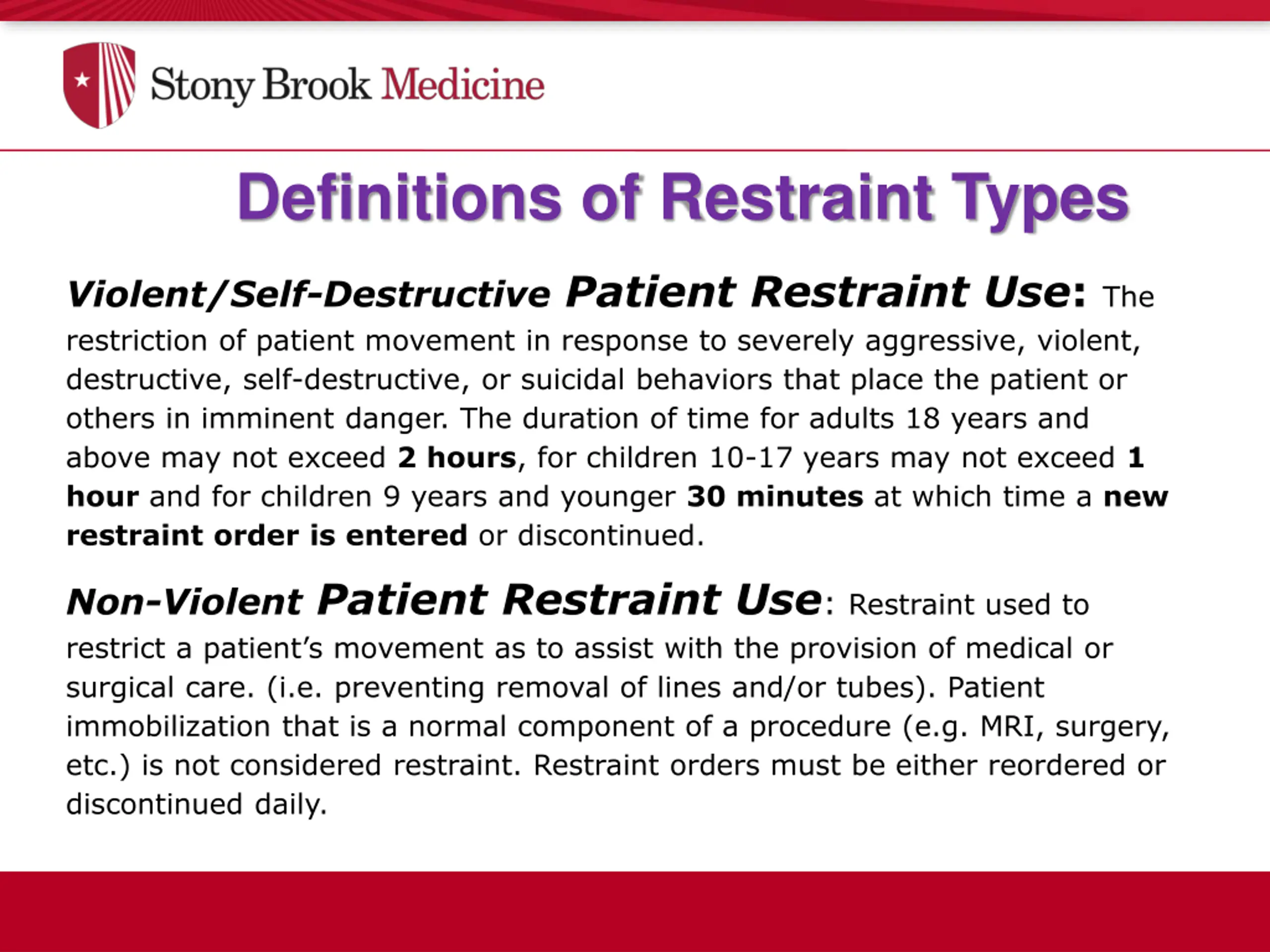 Stony Brook Medicine

Definitions of Restraint Types

Violent/Self-Destructive Patient Restraint Use: The restriction of patient movement in response to severely aggressive, violent, destructive, self-destructive, or suicidal behaviors that place the patient or others in imminent danger. The duration of time for adults 18 years and above may not exceed 2 hours, for children 10-17 years may not exceed 1 hour and for children 9 years and younger 30 minutes at which time a new restraint order is entered or discontinued.

Non-Violent Patient Restraint Use: Restraint used to restrict a patient's movement as to assist with the provision of medical or surgical care. (i.e. preventing removal of lines and/or tubes). Patient immobilization that is a normal component of a procedure (e.g. MRI, surgery, etc.) is not considered restraint. Restraint orders must be either reordered or discontinued daily.